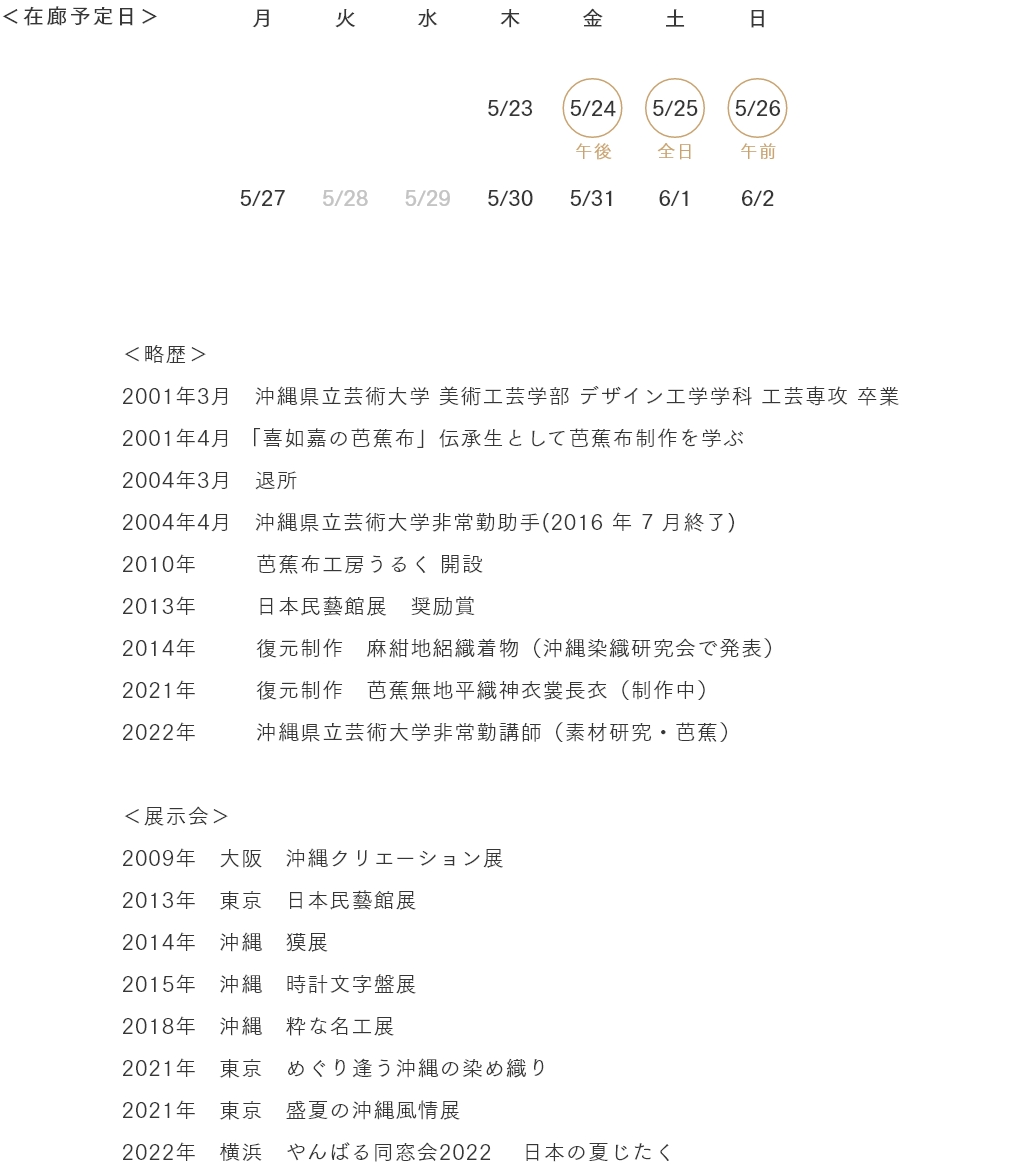 <在廊予定日>

| 月 | 火 | 水 | 木 | 金 | 土 | 日 |
|---|---|---|---|---|---|---|
| | | | 5/23 | 5/24 午後 | 5/25 全日 | 5/26 午前 |
| 5/27 | 5/28 | 5/29 | 5/30 | 5/31 | 6/1 | 6/2 |

<略歴>
2001年3月　沖縄県立芸術大学 美術工芸学部 デザイン工学学科 工芸専攻 卒業
2001年4月　「喜如嘉の芭蕉布」伝承生として芭蕉布制作を学ぶ
2004年3月　退所
2004年4月　沖縄県立芸術大学非常勤助手(2016 年 7 月終了)
2010年　芭蕉布工房うるく 開設
2013年　日本民藝館展　奨励賞
2014年　復元制作　麻紺地絽織着物（沖縄染織研究会で発表）
2021年　復元制作　芭蕉無地平織神衣裳長衣（制作中）
2022年　沖縄県立芸術大学非常勤講師（素材研究・芭蕉）

<展示会>
2009年　大阪　沖縄クリエーション展
2013年　東京　日本民藝館展
2014年　沖縄　獏展
2015年　沖縄　時計文字盤展
2018年　沖縄　粋な名工展
2021年　東京　めぐり逢う沖縄の染め織り
2021年　東京　盛夏の沖縄風情展
2022年　横浜　やんばる同窓会2022　日本の夏じたく